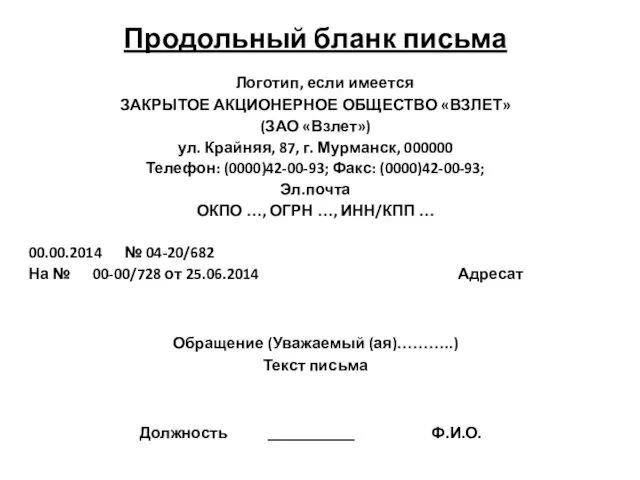 Продольный бланк письма

Логотип, если имеется
ЗАКРЫТОЕ АКЦИОНЕРНОЕ ОБЩЕСТВО «ВЗЛЕТ»
(ЗАО «Взлет»)
ул. Крайняя, 87, г. Мурманск, 000000
Телефон: (0000)42-00-93; Факс: (0000)42-00-93;
Эл.почта
ОКПО …, ОГРН …, ИНН/КПП …

00.00.2014 № 04-20/682
На № 00-00/728 от 25.06.2014

Адресат

Обращение (Уважаемый (ая)………..)
Текст письма

Должность __________ Ф.И.О.